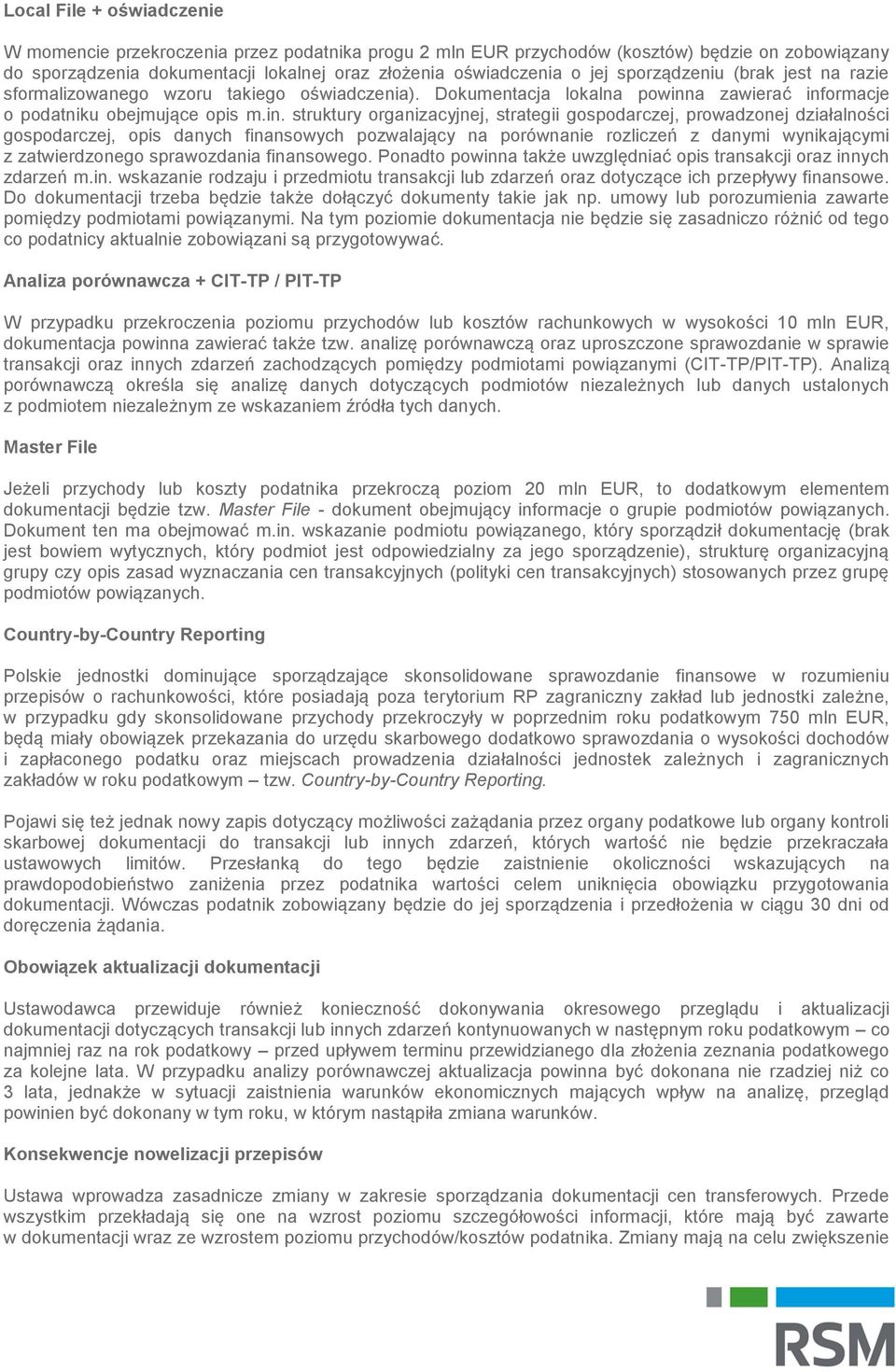 Local File + oświadczenie

W momencie przekroczenia przez podatnika progu 2 mln EUR przychodów (kosztów) będzie on zobowiązany do sporządzenia dokumentacji lokalnej oraz złożenia oświadczenia o jej sporządzeniu (brak jest na razie sformalizowanego wzoru takiego oświadczenia). Dokumentacja lokalna powinna zawierać informacje o podatniku obejmujące opis m.in. struktury organizacyjnej, strategii gospodarczej, prowadzonej działalności gospodarczej, opis danych finansowych pozwalający na porównanie rozliczeń z danymi wynikającymi z zatwierdzonego sprawozdania finansowego. Ponadto powinna także uwzględniać opis transakcji oraz innych zdarzeń m.in. wskazanie rodzaju i przedmiotu transakcji lub zdarzeń oraz dotyczące ich przepływy finansowe. Do dokumentacji trzeba będzie także dołączyć dokumenty takie jak np. umowy lub porozumienia zawarte pomiędzy podmiotami powiązanymi. Na tym poziomie dokumentacja nie będzie się zasadniczo różnić od tego co podatnicy aktualnie zobowiązani są przygotowywać.

Analiza porównawcza + CIT-TP / PIT-TP

W przypadku przekroczenia poziomu przychodów lub kosztów rachunkowych w wysokości 10 mln EUR, dokumentacja powinna zawierać także tzw. analizę porównawczą oraz uproszczone sprawozdanie w sprawie transakcji oraz innych zdarzeń zachodzących pomiędzy podmiotami powiązanymi (CIT-TP/PIT-TP). Analizą porównawczą określa się analizę danych dotyczących podmiotów niezależnych lub danych ustalonych z podmiotem niezależnym ze wskazaniem źródła tych danych.

Master File

Jeżeli przychody lub koszty podatnika przekroczą poziom 20 mln EUR, to dodatkowym elementem dokumentacji będzie tzw. Master File - dokument obejmujący informacje o grupie podmiotów powiązanych. Dokument ten ma obejmować m.in. wskazanie podmiotu powiązanego, który sporządził dokumentację (brak jest bowiem wytycznych, który podmiot jest odpowiedzialny za jego sporządzenie), strukturę organizacyjną grupy czy opis zasad wyznaczania cen transakcyjnych (polityki cen transakcyjnych) stosowanych przez grupę podmiotów powiązanych.

Country-by-Country Reporting

Polskie jednostki dominujące sporządzające skonsolidowane sprawozdanie finansowe w rozumieniu przepisów o rachunkowości, które posiadają poza terytorium RP zagraniczny zakład lub jednostki zależne, w przypadku gdy skonsolidowane przychody przekroczyły w poprzednim roku podatkowym 750 mln EUR, będą miały obowiązek przekazania do urzędu skarbowego dodatkowo sprawozdania o wysokości dochodów i zapłaconego podatku oraz miejscach prowadzenia działalności jednostek zależnych i zagranicznych zakładów w roku podatkowym – tzw. Country-by-Country Reporting.

Pojawi się też jednak nowy zapis dotyczący możliwości zażądania przez organy podatkowe lub organy kontroli skarbowej dokumentacji do transakcji lub innych zdarzeń, których wartość nie będzie przekraczała ustawowych limitów. Przesłanką do tego będzie zaistnienie okoliczności wskazujących na prawdopodobieństwo zaniżenia przez podatnika wartości celem uniknięcia obowiązku przygotowania dokumentacji. Wówczas podatnik zobowiązany będzie do jej sporządzenia i przedłożenia w ciągu 30 dni od doręczenia żądania.

Obowiązek aktualizacji dokumentacji

Ustawodawca przewiduje również konieczność dokonywania okresowego przeglądu i aktualizacji dokumentacji dotyczących transakcji lub innych zdarzeń kontynuowanych w następnym roku podatkowym – co najmniej raz na rok podatkowy – przed upływem terminu przewidzianego dla złożenia zeznania podatkowego za kolejne lata. W przypadku analizy porównawczej aktualizacja powinna być dokonana nie rzadziej niż co 3 lata, jednakże w sytuacji zaistnienia warunków ekonomicznych mających wpływ na analizę, przegląd powinien być dokonany w tym roku, w którym nastąpiła zmiana warunków.

Konsekwencje nowelizacji przepisów

Ustawa wprowadza zasadnicze zmiany w zakresie sporządzania dokumentacji cen transferowych. Przede wszystkim przekładają się one na wzrost poziomu szczegółowości informacji, które mają być zawarte w dokumentacji wraz ze wzrostem poziomu przychodów/kosztów podatnika. Zmiany mają na celu zwiększenie

RSM